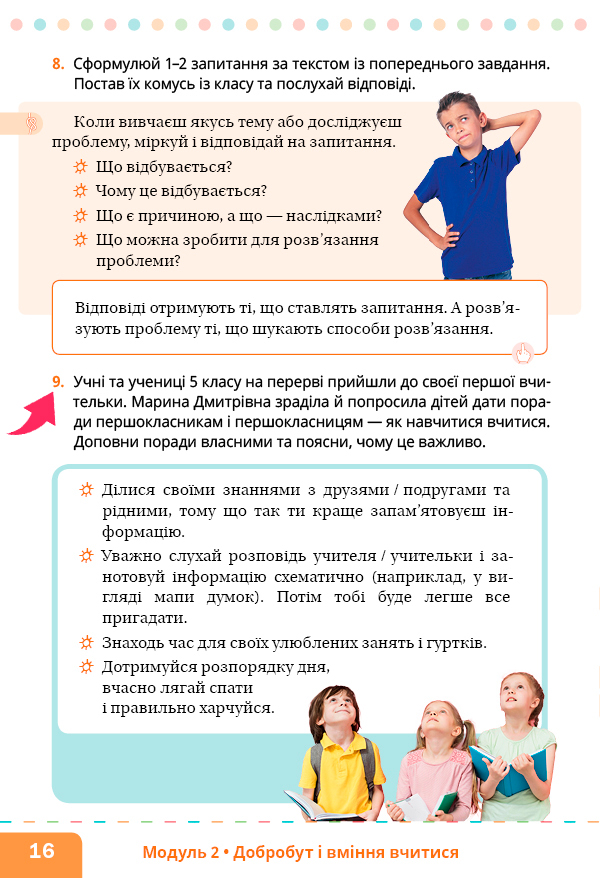 8. Сформулюй 1–2 запитання за текстом із попереднього завдання. Постав їх комусь із класу та послухай відповіді.

Коли вивчаєш якусь тему або досліджуєш проблему, міркуй і відповідай на запитання.

Що відбувається?

Чому це відбувається?

Що є причиною, а що — наслідками?

Що можна зробити для розв'язання проблеми?

Відповіді отримують ті, що ставлять запитання. А розв'язують проблему ті, що шукають способи розв'язання.

9. Учні та учениці 5 класу на перерві прийшли до своєї першої вчительки. Марина Дмитрівна зраділа й попросила дітей дати поради першокласникам і першокласницям — як навчитися вчитися. Доповни поради власними та поясни, чому це важливо.

Ділися своїми знаннями з друзями / подругами та рідними, тому що так ти краще запам'ятовуєш інформацію.

Уважно слухай розповідь учителя / учительки і занотовуй інформацію схематично (наприклад, у вигляді мапи думок). Потім тобі буде легше все пригадати.

Знаходь час для своїх улюблених занять і гуртків.

Дотримуйся розпорядку дня, вчасно лягай спати і правильно харчуйся.

16

Модуль 2 • Добробут і вміння вчитися